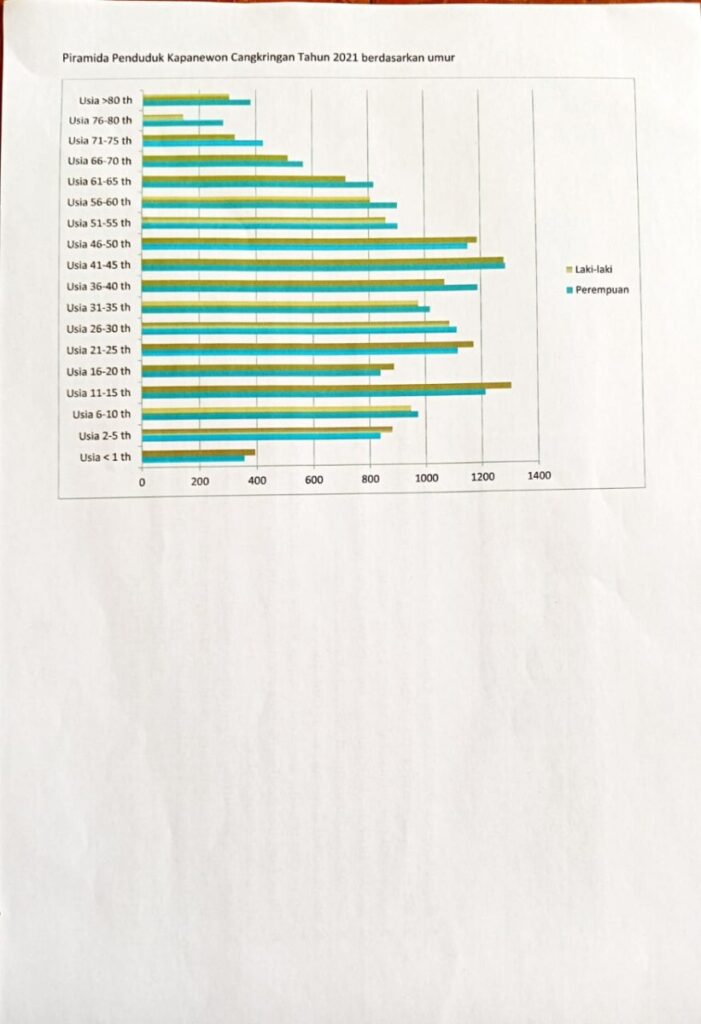 Piramida Penduduk Kapanewon Cangkringan Tahun 2021 berdasarkan umur

Usia >80 th
Usia 76-80 th
Usia 71-75 th
Usia 66-70 th
Usia 61-65 th
Usia 56-60 th
Usia 51-55 th
Usia 46-50 th
Usia 41-45 th
Usia 36-40 th
Usia 31-35 th
Usia 26-30 th
Usia 21-25 th
Usia 16-20 th
Usia 11-15 th
Usia 6-10 th
Usia 2-5 th
Usia < 1 th

0 200 400 600 800 1000 1200 1400

Laki-laki
Perempuan